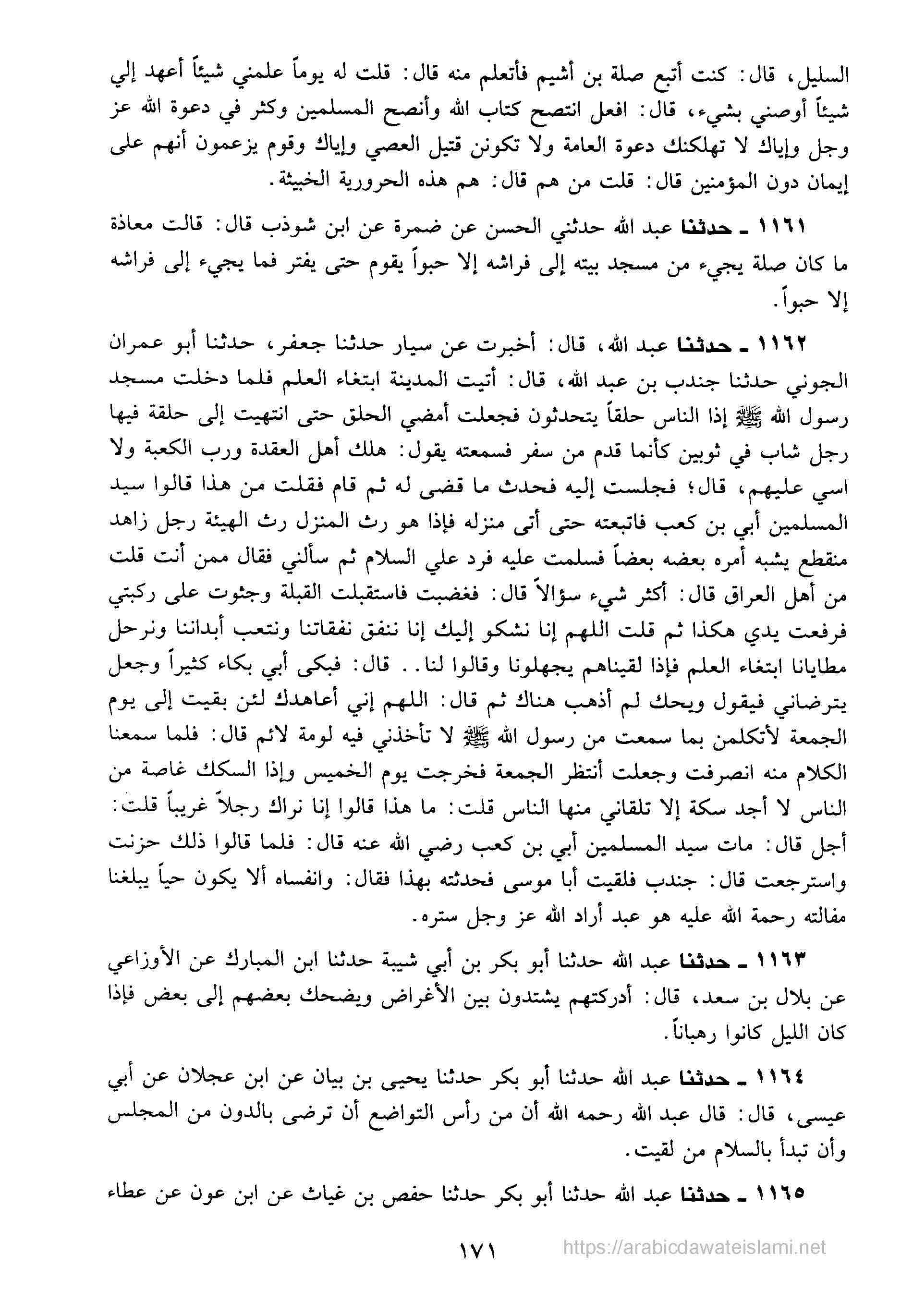 السليل، قال: كنت أتبع صلة بن أشيم فأتعلم منه قال: قلت له يوماً علمني شيئاً أعهد إلي شيئاً أوصني بشيء، قال: افعل انتصح كتاب الله وأنصح المسلمين وكثر في دعوة الله عز وجل وإياك لا تهلكنك دعوة العامة ولا تكونن قتيل العصي وإياك وقوم يزعمون أنهم على إيمان دون المؤمنين قال: قلت من هم قال: هم هذه الحرورية الخبيثة.

١١٦١ ـ حدثنا عبد الله حدثني الحسن عن ضمرة عن ابن شوذب قال: قالت معاذة ما كان صلة يجيء من مسجد بيته إلى فراشه إلا حبواً يقوم حتى يفتر فما يجيء إلى فراشه إلا حبواً.

١١٦٢ ـ حدثنا عبد الله، قال: أخبرت عن سيار حدثنا جعفر، حدثنا أبو عمران الجوني حدثنا جندب بن عبد الله، قال: أتيت المدينة ابتغاء العلم فلما دخلت مسجد رسول الله ﷺ إذا الناس حلقاً يتحدثون فجعلت أمضي الحلق حتى انتهيت إلى حلقة فيها رجل شاب في ثوبين كأنما قدم من سفر فسمعته يقول: هلك أهل العقدة ورب الكعبة ولا اسي عليهم، قال؛ فجلست إليه فحدث ما قضى له ثم قام فقلت من هذا قالوا سيد المسلمين أبي بن كعب فاتبعته حتى أتى منزله فإذا هو رث المنزل رث الهيئة رجل زاهد منقطع يشبه أمره بعضه بعضاً فسلمت عليه فرد علي السلام ثم سألني فقال ممن أنت قلت من أهل العراق قال: أكثر شيء سؤالاً قال: فغضبت فاستقبلت القبلة وجثوت على ركبتي فرفعت يدي هكذا ثم قلت اللهم إنا نشكو إليك إنا ننفق نفقاتنا ونتعب أبداننا ونرحل مطايانا ابتغاء العلم فإذا لقيناهم يجهلونا وقالوا لنا.. قال: فبكى أبي بكاء كثيراً وجعل يترضاني فيقول ويحك لم أذهب هناك ثم قال: اللهم إني أعاهدك لئن بقيت إلى يوم الجمعة لأتكلمن بما سمعت من رسول الله ﷺ لا تأخذني فيه لومة لائم قال: فلما سمعنا الكلام منه انصرفت وجعلت أنتظر الجمعة فخرجت يوم الخميس وإذا السكك غاصة من الناس لا أجد سكة إلا تلقاني منها الناس قلت: ما هذا قالوا إنا نراك رجلاً غريباً قلت: أجل قال: مات سيد المسلمين أبي بن كعب رضي الله عنه قال: فلما قالوا ذلك حزنت واسترجعت قال: جندب فلقيت أبا موسى فحدثته بهذا فقال: وانفساه ألا يكون حياً يبلغنا مفالته رحمة الله عليه هو عبد أراد الله عز وجل ستره.

١١٦٣ ـ حدثنا عبد الله حدثنا أبو بكر بن أبي شيبة حدثنا ابن المبارك عن الأوزاعي عن بلال بن سعد، قال: أدركتهم يشتدون بين الأغراض ويضحك بعضهم إلى بعض فإذا كان الليل كانوا رهباناً.

١١٦٤ ـ حدثنا عبد الله حدثنا أبو بكر حدثنا يحيى بن بيان عن ابن عجلان عن أبي عيسى، قال: قال عبد الله رحمه الله أن من رأس التواضع أن ترضى بالدون من المجلس وأن تبدأ بالسلام من لقيت.

١١٦٥ ـ حدثنا عبد الله حدثنا أبو بكر حدثنا حفص بن غياث عن ابن عون عن عطاء

١٧١

https://arabicdawateislami.net